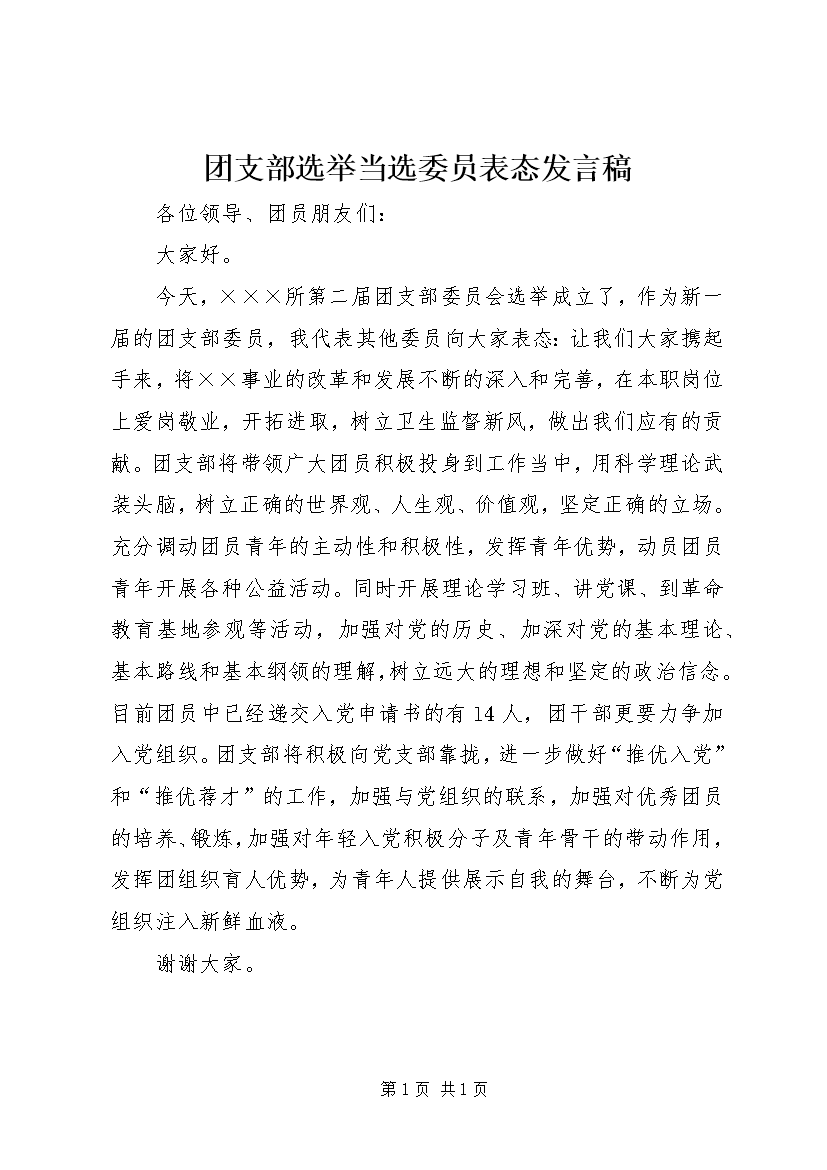 团支部选举当选委员表态发言稿

各位领导、团员朋友们：

大家好。

今天，×××所第二届团支部委员会选举成立了，作为新一届的团支部委员，我代表其他委员向大家表态：让我们大家携起手来，将××事业的改革和发展不断的深入和完善，在本职岗位上爱岗敬业，开拓进取，树立卫生监督新风，做出我们应有的贡献。团支部将带领广大团员积极投身到工作当中，用科学理论武装头脑，树立正确的世界观、人生观、价值观，坚定正确的立场。充分调动团员青年的主动性和积极性，发挥青年优势，动员团员青年开展各种公益活动。同时开展理论学习班、讲党课、到革命教育基地参观等活动，加强对党的历史、加深对党的基本理论、基本路线和基本纲领的理解，树立远大的理想和坚定的政治信念。目前团员中已经递交入党申请书的有14人，团干部更要力争加入党组织。团支部将积极向党支部靠拢，进一步做好“推优入党”和“推优荐才”的工作，加强与党组织的联系，加强对优秀团员的培养、锻炼，加强对年轻入党积极分子及青年骨干的带动作用，发挥团组织育人优势，为青年人提供展示自我的舞台，不断为党组织注入新鲜血液。

谢谢大家。

第1页 共1页